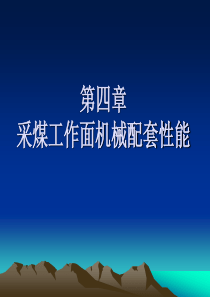 第四章
采煤工作面机械配套性能